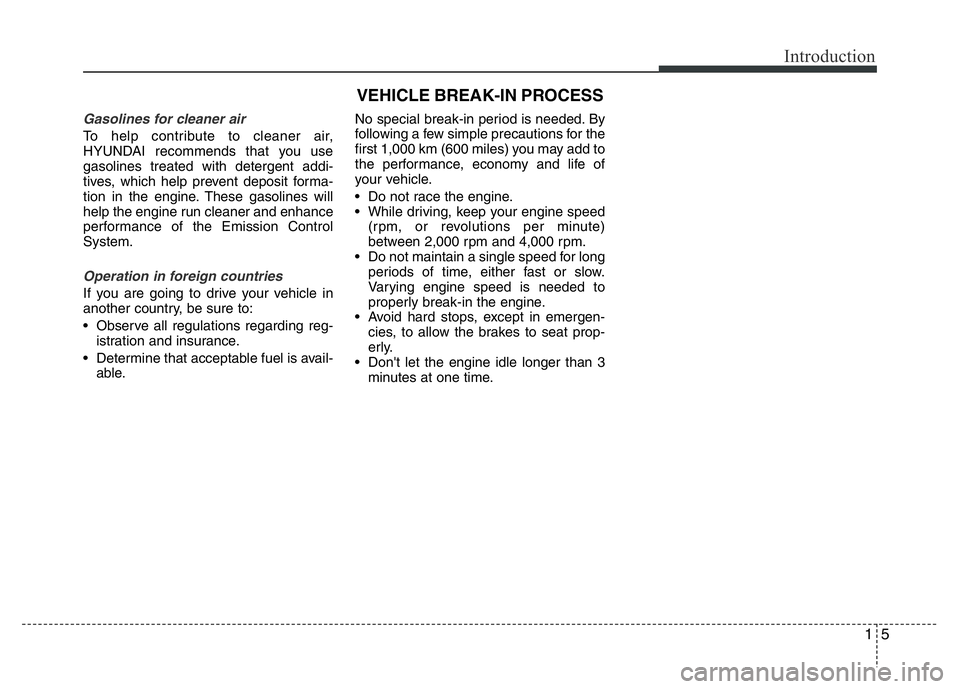 Introduction

Gasolines for cleaner air

To help contribute to cleaner air, HYUNDAI recommends that you use gasolines treated with detergent additives, which help prevent deposit formation in the engine. These gasolines will help the engine run cleaner and enhance performance of the Emission Control System.

Operation in foreign countries

If you are going to drive your vehicle in another country, be sure to:

• Observe all regulations regarding registration and insurance.

• Determine that acceptable fuel is available.

VEHICLE BREAK-IN PROCESS

No special break-in period is needed. By following a few simple precautions for the first 1,000 km (600 miles) you may add to the performance, economy and life of your vehicle.

• Do not race the engine.
• While driving, keep your engine speed (rpm, or revolutions per minute) between 2,000 rpm and 4,000 rpm.
• Do not maintain a single speed for long periods of time, either fast or slow. Varying engine speed is needed to properly break-in the engine.
• Avoid hard stops, except in emergencies, to allow the brakes to seat properly.
• Don't let the engine idle longer than 3 minutes at one time.

1 5

carmanualsonline.info